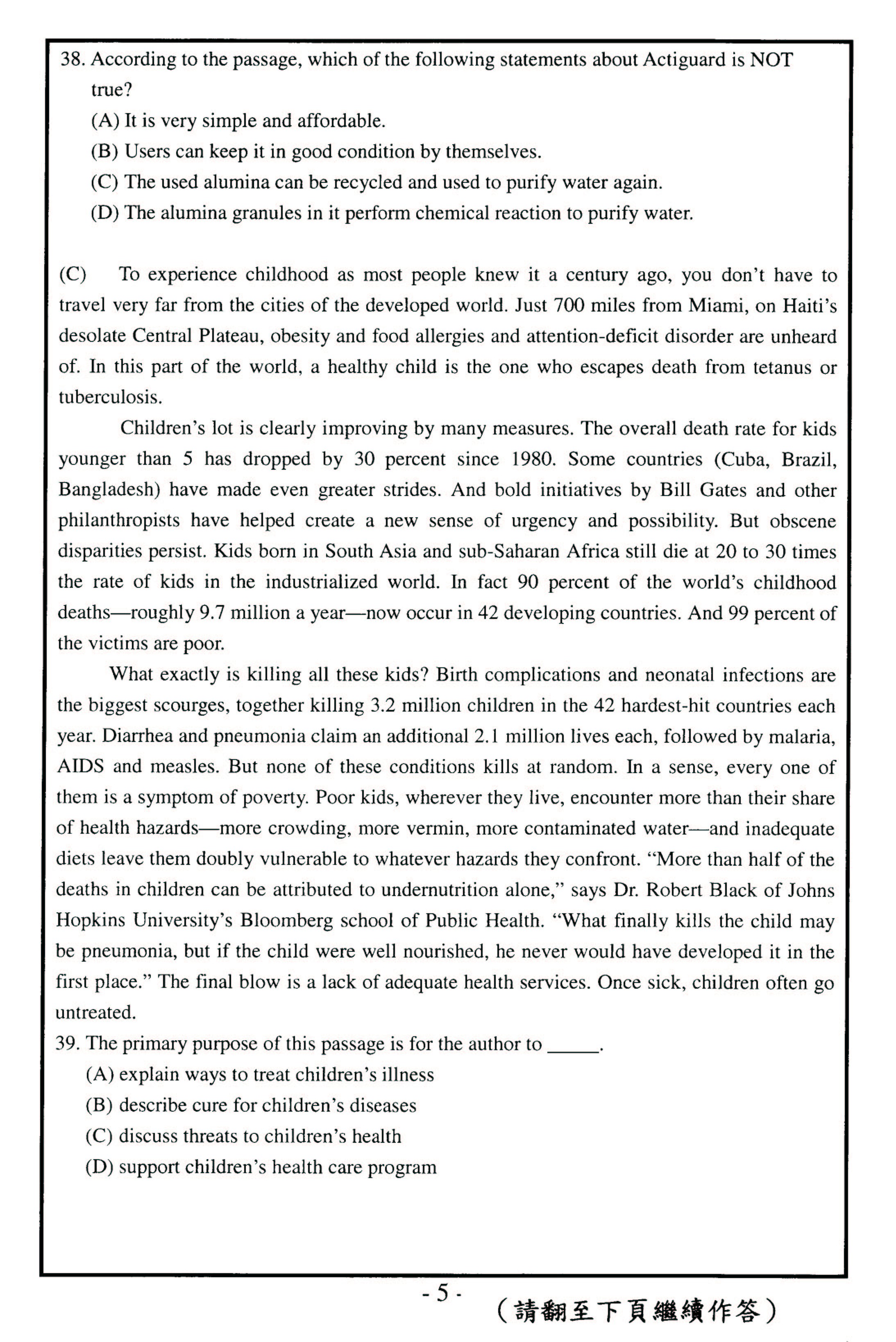 38. According to the passage, which of the following statements about Actiguard is NOT true?
(A) It is very simple and affordable.
(B) Users can keep it in good condition by themselves.
(C) The used alumina can be recycled and used to purify water again.
(D) The alumina granules in it perform chemical reaction to purify water.

(C) To experience childhood as most people knew it a century ago, you don't have to travel very far from the cities of the developed world. Just 700 miles from Miami, on Haiti's desolate Central Plateau, obesity and food allergies and attention-deficit disorder are unheard of. In this part of the world, a healthy child is the one who escapes death from tetanus or tuberculosis.

Children's lot is clearly improving by many measures. The overall death rate for kids younger than 5 has dropped by 30 percent since 1980. Some countries (Cuba, Brazil, Bangladesh) have made even greater strides. And bold initiatives by Bill Gates and other philanthropists have helped create a new sense of urgency and possibility. But obscene disparities persist. Kids born in South Asia and sub-Saharan Africa still die at 20 to 30 times the rate of kids in the industrialized world. In fact 90 percent of the world's childhood deaths—roughly 9.7 million a year—now occur in 42 developing countries. And 99 percent of the victims are poor.

What exactly is killing all these kids? Birth complications and neonatal infections are the biggest scourges, together killing 3.2 million children in the 42 hardest-hit countries each year. Diarrhea and pneumonia claim an additional 2.1 million lives each, followed by malaria, AIDS and measles. But none of these conditions kills at random. In a sense, every one of them is a symptom of poverty. Poor kids, wherever they live, encounter more than their share of health hazards—more crowding, more vermin, more contaminated water—and inadequate diets leave them doubly vulnerable to whatever hazards they confront. "More than half of the deaths in children can be attributed to undernutrition alone," says Dr. Robert Black of Johns Hopkins University's Bloomberg school of Public Health. "What finally kills the child may be pneumonia, but if the child were well nourished, he never would have developed it in the first place." The final blow is a lack of adequate health services. Once sick, children often go untreated.
39. The primary purpose of this passage is for the author to _____.
(A) explain ways to treat children's illness
(B) describe cure for children's diseases
(C) discuss threats to children's health
(D) support children's health care program

- 5 -
(請翻至下頁繼續作答)